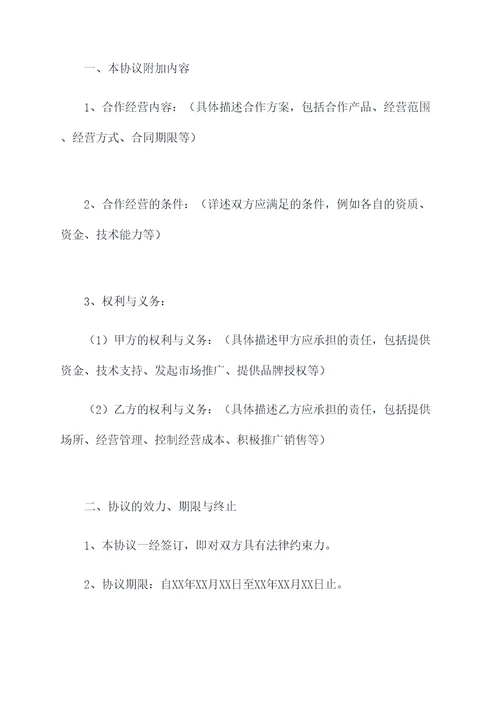 一、本协议附加内容

1、合作经营内容：（具体描述合作方案，包括合作产品、经营范围、经营方式、合同期限等）

2、合作经营的条件：（详述双方应满足的条件，例如各自的资质、资金、技术能力等）

3、权利与义务：

（1）甲方的权利与义务：（具体描述甲方应承担的责任，包括提供资金、技术支持、发起市场推广、提供品牌授权等）

（2）乙方的权利与义务：（具体描述乙方应承担的责任，包括提供场所、经营管理、控制经营成本、积极推广销售等）

二、协议的效力、期限与终止

1、本协议一经签订，即对双方具有法律约束力。

2、协议期限：自XX年XX月XX日至XX年XX月XX日止。